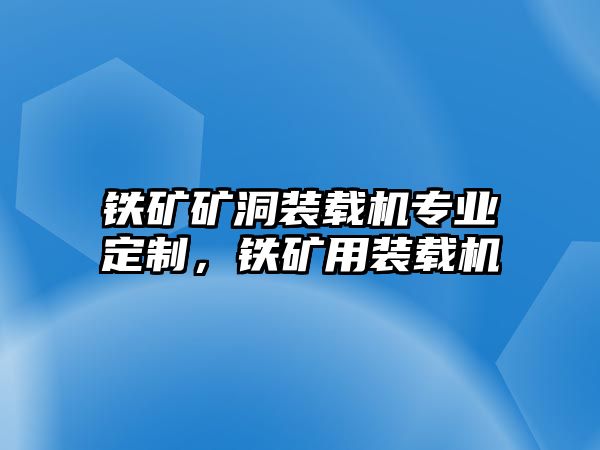 铁矿矿洞装载机专业定制，铁矿用装载机